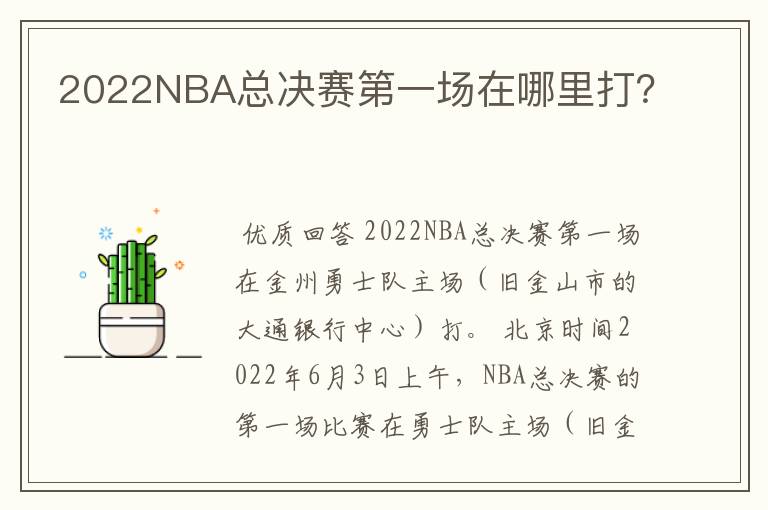 2022NBA总决赛第一场在哪里打?

优质回答 2022NBA总决赛第一场在金州勇士队主场（旧金山市的大通银行中心）打。 北京时间2022年6月3日上午，NBA总决赛的第一场比赛在勇士队主场（旧金